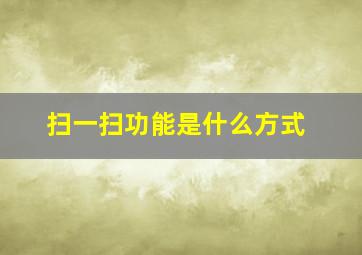 扫一扫功能是什么方式